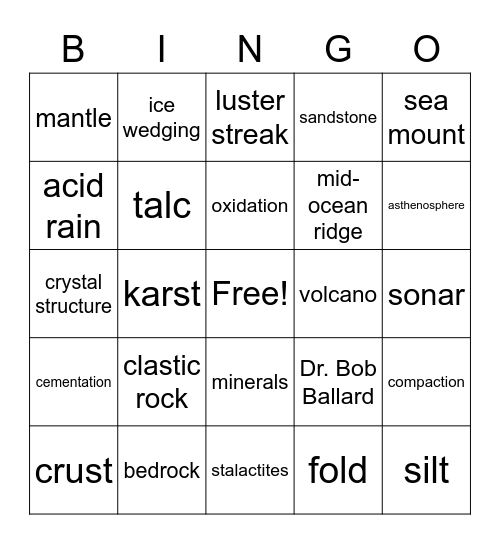 | B | I | N | G | O |
|---|---|---|---|---|
| mantle | ice wedging | luster streak | sandstone | sea mount |
| acid rain | talc | oxidation | mid-ocean ridge | asthenosphere |
| crystal structure | karst | Free! | volcano | sonar |
| cementation | clastic rock | minerals | Dr. Bob Ballard | compaction |
| crust | bedrock | stalactites | fold | silt |